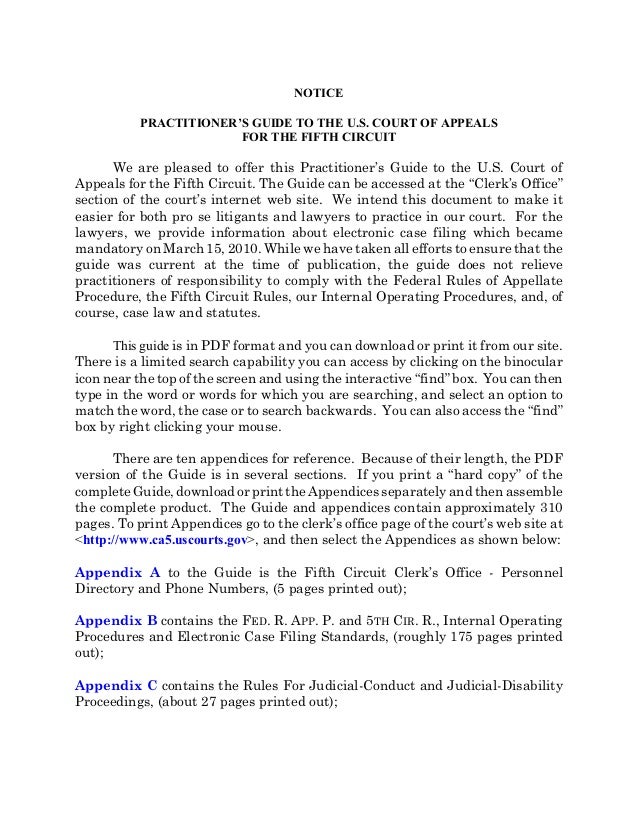 NOTICE

PRACTITIONER'S GUIDE TO THE U.S. COURT OF APPEALS FOR THE FIFTH CIRCUIT

We are pleased to offer this Practitioner's Guide to the U.S. Court of Appeals for the Fifth Circuit. The Guide can be accessed at the "Clerk's Office" section of the court's internet web site. We intend this document to make it easier for both pro se litigants and lawyers to practice in our court. For the lawyers, we provide information about electronic case filing which became mandatory on March 15, 2010. While we have taken all efforts to ensure that the guide was current at the time of publication, the guide does not relieve practitioners of responsibility to comply with the Federal Rules of Appellate Procedure, the Fifth Circuit Rules, our Internal Operating Procedures, and, of course, case law and statutes.

This guide is in PDF format and you can download or print it from our site. There is a limited search capability you can access by clicking on the binocular icon near the top of the screen and using the interactive "find" box. You can then type in the word or words for which you are searching, and select an option to match the word, the case or to search backwards. You can also access the "find" box by right clicking your mouse.

There are ten appendices for reference. Because of their length, the PDF version of the Guide is in several sections. If you print a "hard copy" of the complete Guide, download or print the Appendices separately and then assemble the complete product. The Guide and appendices contain approximately 310 pages. To print Appendices go to the clerk's office page of the court's web site at <http://www.ca5.uscourts.gov>, and then select the Appendices as shown below:

Appendix A to the Guide is the Fifth Circuit Clerk's Office - Personnel Directory and Phone Numbers, (5 pages printed out);

Appendix B contains the FED. R. APP. P. and 5TH CIR. R., Internal Operating Procedures and Electronic Case Filing Standards, (roughly 175 pages printed out);

Appendix C contains the Rules For Judicial-Conduct and Judicial-Disability Proceedings, (about 27 pages printed out);